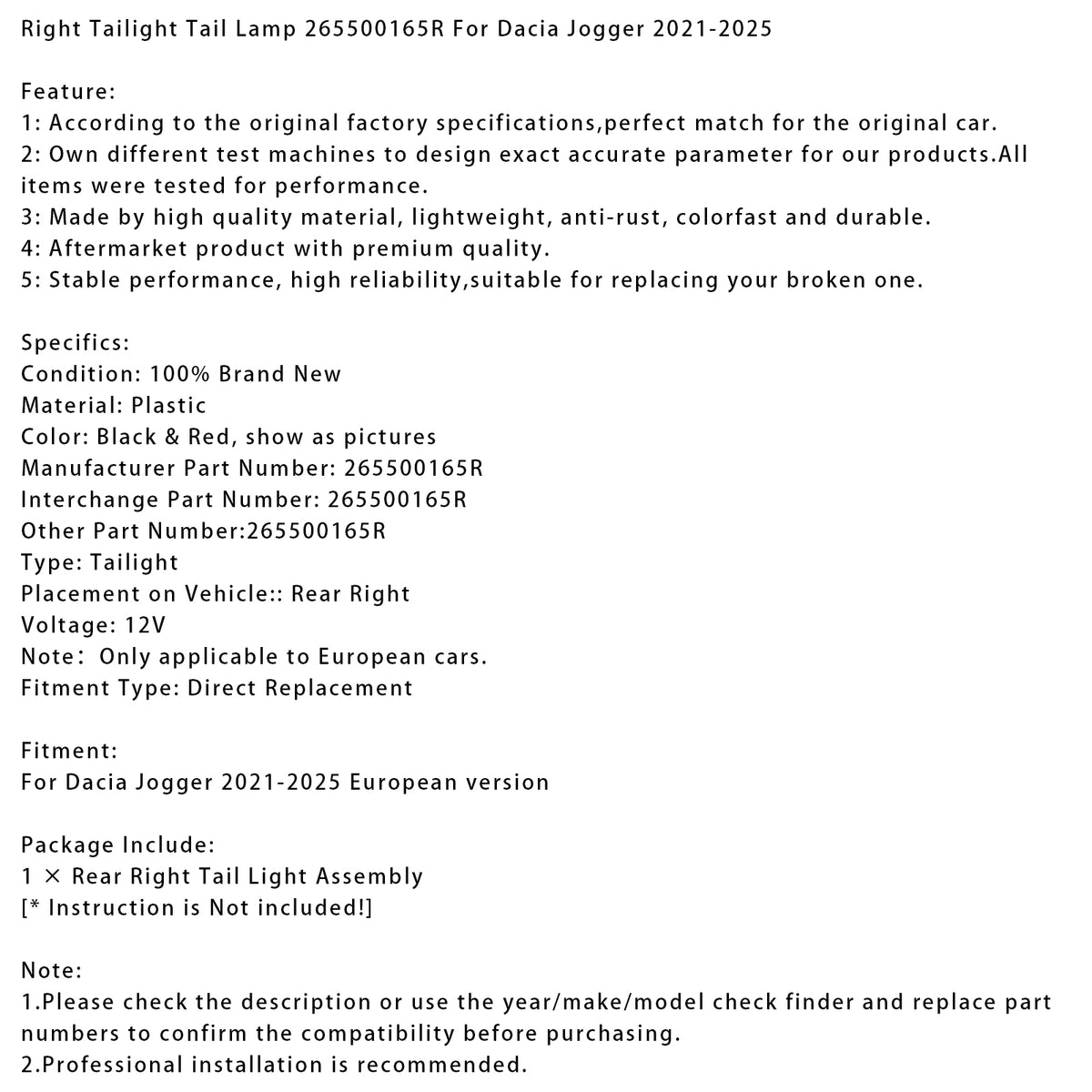 Right Tailight Tail Lamp 265500165R For Dacia Jogger 2021-2025

Feature:
1: According to the original factory specifications,perfect match for the original car.
2: Own different test machines to design exact accurate parameter for our products.All items were tested for performance.
3: Made by high quality material, lightweight, anti-rust, colorfast and durable.
4: Aftermarket product with premium quality.
5: Stable performance, high reliability,suitable for replacing your broken one.

Specifics:
Condition: 100% Brand New
Material: Plastic
Color: Black & Red, show as pictures
Manufacturer Part Number: 265500165R
Interchange Part Number: 265500165R
Other Part Number:265500165R
Type: Tailight
Placement on Vehicle:: Rear Right
Voltage: 12V
Note： Only applicable to European cars.
Fitment Type: Direct Replacement

Fitment:
For Dacia Jogger 2021-2025 European version

Package Include:
1 × Rear Right Tail Light Assembly
[* Instruction is Not included!]

Note:
1.Please check the description or use the year/make/model check finder and replace part numbers to confirm the compatibility before purchasing.
2.Professional installation is recommended.